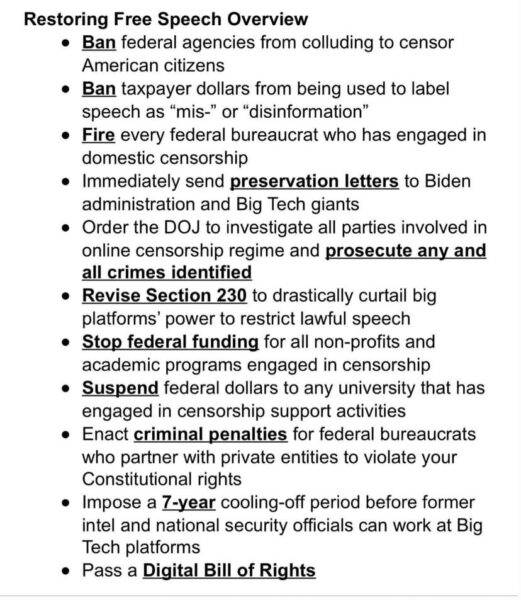 Restoring Free Speech Overview

- Ban federal agencies from colluding to censor American citizens
- Ban taxpayer dollars from being used to label speech as “mis-” or “disinformation”
- Fire every federal bureaucrat who has engaged in domestic censorship
- Immediately send preservation letters to Biden administration and Big Tech giants
- Order the DOJ to investigate all parties involved in online censorship regime and prosecute any and all crimes identified
- Revise Section 230 to drastically curtail big platforms’ power to restrict lawful speech
- Stop federal funding for all non-profits and academic programs engaged in censorship
- Suspend federal dollars to any university that has engaged in censorship support activities
- Enact criminal penalties for federal bureaucrats who partner with private entities to violate your Constitutional rights
- Impose a 7-year cooling-off period before former intel and national security officials can work at Big Tech platforms
- Pass a Digital Bill of Rights